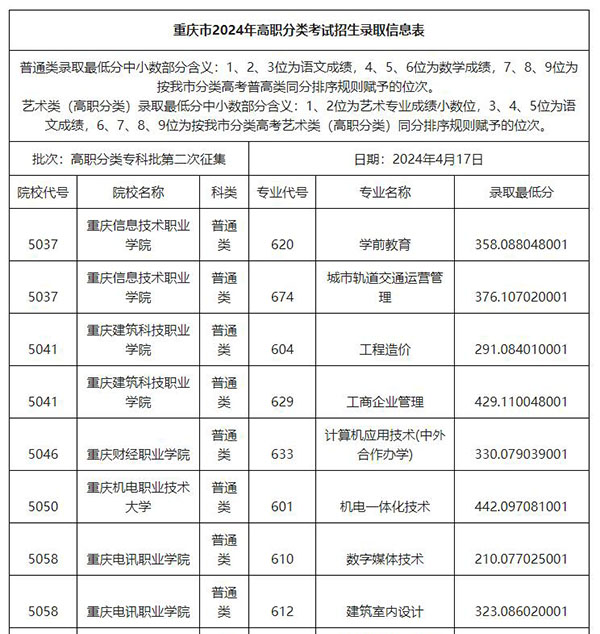 重庆市2024年高职分类考试招生录取信息表

普通类录取最低分中小数部分含义：1、2、3位为语文成绩，4、5、6位为数学成绩，7、8、9位为按我市分类高考普高类同分排序规则赋予的位次。
艺术类（高职分类）录取最低分中小数部分含义：1、2位为艺术专业成绩小数位，3、4、5位为语文成绩，6、7、8、9位为按我市分类高考艺术类（高职分类）同分排序规则赋予的位次。

批次：高职分类专科批第二次征集

日期：2024年4月17日

| 院校代号 | 院校名称 | 科类 | 专业代号 | 专业名称 | 录取最低分 |
|---|---|---|---|---|---|
| 5037 | 重庆信息技术职业学院 | 普通类 | 620 | 学前教育 | 358.088048001 |
| 5037 | 重庆信息技术职业学院 | 普通类 | 674 | 城市轨道交通运营管理 | 376.107020001 |
| 5041 | 重庆建筑科技职业学院 | 普通类 | 604 | 工程造价 | 291.084010001 |
| 5041 | 重庆建筑科技职业学院 | 普通类 | 629 | 工商企业管理 | 429.110048001 |
| 5046 | 重庆财经职业学院 | 普通类 | 633 | 计算机应用技术(中外合作办学) | 330.079039001 |
| 5050 | 重庆机电职业技术大学 | 普通类 | 601 | 机电一体化技术 | 442.097081001 |
| 5058 | 重庆电讯职业学院 | 普通类 | 610 | 数字媒体技术 | 210.077025001 |
| 5058 | 重庆电讯职业学院 | 普通类 | 612 | 建筑室内设计 | 323.086020001 |